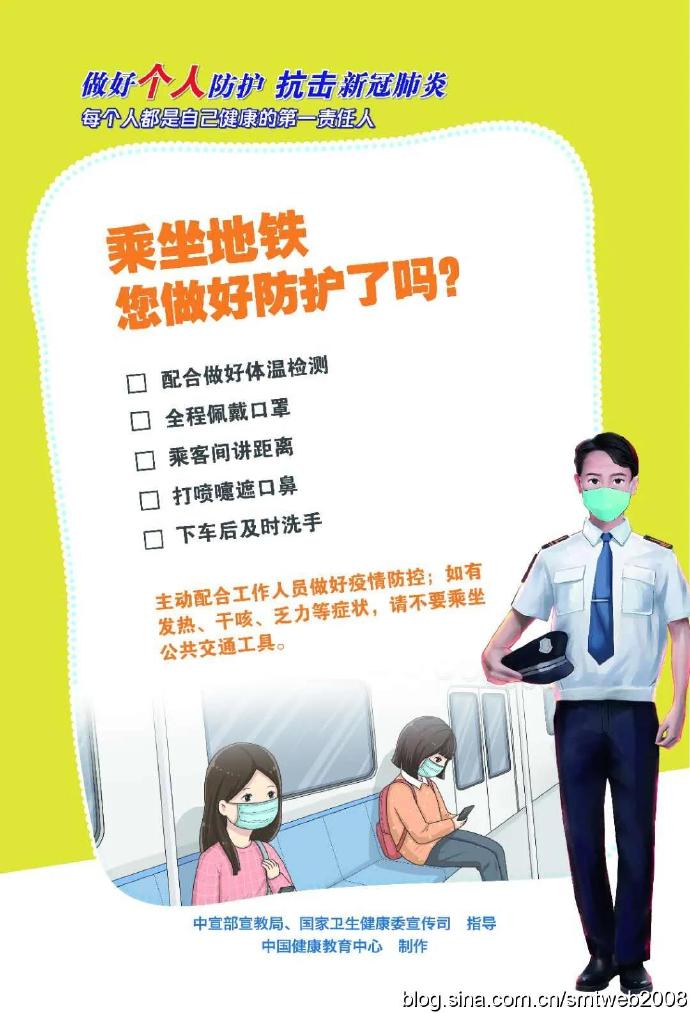 做好个人防护 抗击新冠肺炎
每个人都是自己健康的第一责任人

乘坐地铁
您做好防护了吗?

☐ 配合做好体温检测
☐ 全程佩戴口罩
☐ 乘客间讲距离
☐ 打喷嚏遮口鼻
☐ 下车后及时洗手

主动配合工作人员做好疫情防控;如有发热、干咳、乏力等症状,请不要乘坐公共交通工具。

中宣部宣教局、国家卫生健康委宣传司 指导
中国健康教育中心 制作

blog.sina.com.cn/smtweb2008